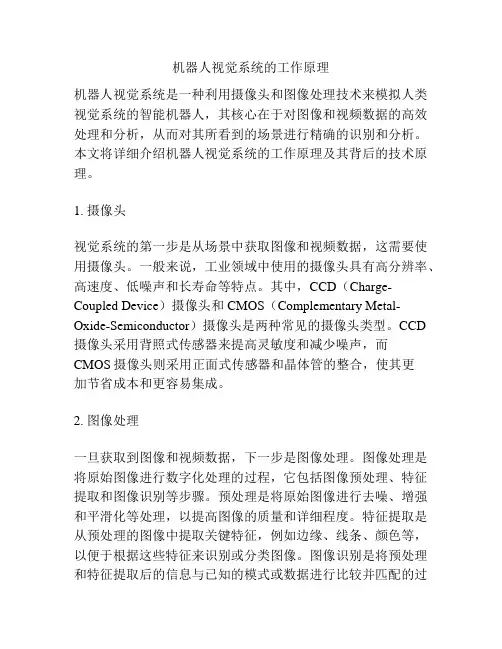 机器人视觉系统的工作原理

机器人视觉系统是一种利用摄像头和图像处理技术来模拟人类视觉系统的智能机器人，其核心在于对图像和视频数据的高效处理和分析，从而对其所看到的场景进行精确的识别和分析。本文将详细介绍机器人视觉系统的工作原理及其背后的技术原理。

1. 摄像头

视觉系统的第一步是从场景中获取图像和视频数据，这需要使用摄像头。一般来说，工业领域中使用的摄像头具有高分辨率、高速度、低噪声和长寿命等特点。其中，CCD（Charge-Coupled Device）摄像头和 CMOS（Complementary Metal-Oxide-Semiconductor）摄像头是两种常见的摄像头类型。CCD 摄像头采用背照式传感器来提高灵敏度和减少噪声，而 CMOS 摄像头则采用正面式传感器和晶体管的整合，使其更加节省成本和更容易集成。

2. 图像处理

一旦获取到图像和视频数据，下一步是图像处理。图像处理是将原始图像进行数字化处理的过程，它包括图像预处理、特征提取和图像识别等步骤。预处理是将原始图像进行去噪、增强和平滑化等处理，以提高图像的质量和详细程度。特征提取是从预处理的图像中提取关键特征，例如边缘、线条、颜色等，以便于根据这些特征来识别或分类图像。图像识别是将预处理和特征提取后的信息与已知的模式或数据进行比较并匹配的过